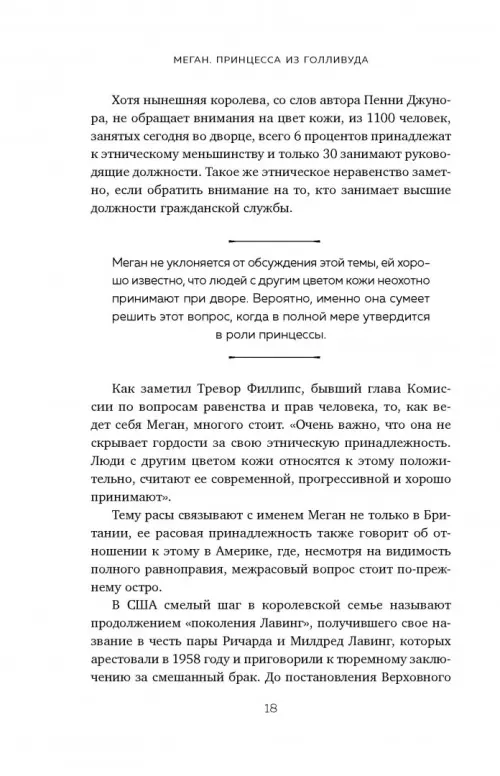 МЕГАН. ПРИНЦЕССА ИЗ ГОЛЛИВУДА

Хотя нынешняя королева, со слов автора Пенни Джунора, не обращает внимания на цвет кожи, из 1100 человек, занятых сегодня во дворце, всего 6 процентов принадлежат к этническому меньшинству и только 30 занимают руководящие должности. Такое же этническое неравенство заметно, если обратить внимание на то, кто занимает высшие должности гражданской службы.

Меган не уклоняется от обсуждения этой темы, ей хорошо известно, что людей с другим цветом кожи неохотно принимают при дворе. Вероятно, именно она сумеет решить этот вопрос, когда в полной мере утвердится в роли принцессы.

Как заметил Тревор Филлипс, бывший глава Комиссии по вопросам равенства и прав человека, то, как ведет себя Меган, многого стоит. «Очень важно, что она не скрывает гордости за свою этническую принадлежность. Люди с другим цветом кожи относятся к этому положительно, считают ее современной, прогрессивной и хорошо принимают».

Тему расы связывают с именем Меган не только в Британии, ее расовая принадлежность также говорит об отношении к этому в Америке, где, несмотря на видимость полного равноправия, межрасовый вопрос стоит по-прежнему остро.

В США смелый шаг в королевской семье называют продолжением «поколения Лавинг», получившего свое название в честь пары Ричарда и Милдред Лавинг, которых арестовали в 1958 году и приговорили к тюремному заключению за смешанный брак. До постановления Верховного

18